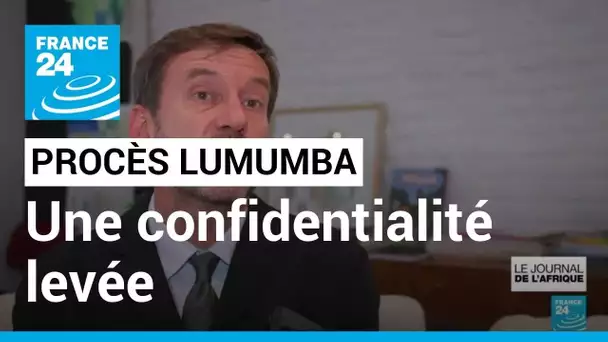 FRANCE 24

PROCÈS LUMUMBA

Une confidentialité levée

LE JOURNAL DE L'AFRIQUE

FRANCE 24